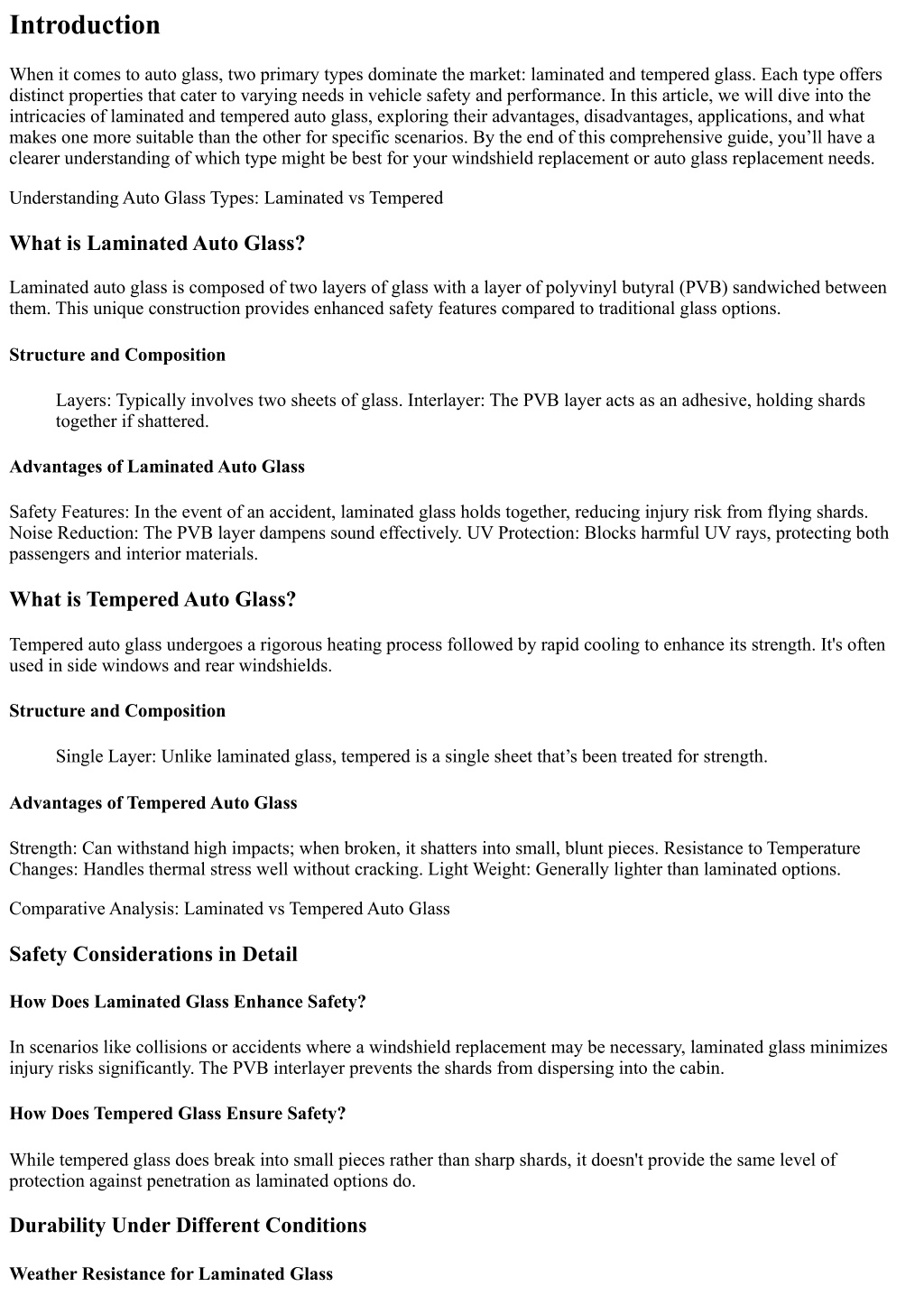 Introduction

When it comes to auto glass, two primary types dominate the market: laminated and tempered glass. Each type offers distinct properties that cater to varying needs in vehicle safety and performance. In this article, we will dive into the intricacies of laminated and tempered auto glass, exploring their advantages, disadvantages, applications, and what makes one more suitable than the other for specific scenarios. By the end of this comprehensive guide, you'll have a clearer understanding of which type might be best for your windshield replacement or auto glass replacement needs.

Understanding Auto Glass Types: Laminated vs Tempered

What is Laminated Auto Glass?

Laminated auto glass is composed of two layers of glass with a layer of polyvinyl butyral (PVB) sandwiched between them. This unique construction provides enhanced safety features compared to traditional glass options.

Structure and Composition

Layers: Typically involves two sheets of glass. Interlayer: The PVB layer acts as an adhesive, holding shards together if shattered.

Advantages of Laminated Auto Glass

Safety Features: In the event of an accident, laminated glass holds together, reducing injury risk from flying shards. Noise Reduction: The PVB layer dampens sound effectively. UV Protection: Blocks harmful UV rays, protecting both passengers and interior materials.

What is Tempered Auto Glass?

Tempered auto glass undergoes a rigorous heating process followed by rapid cooling to enhance its strength. It's often used in side windows and rear windshields.

Structure and Composition

Single Layer: Unlike laminated glass, tempered is a single sheet that's been treated for strength.

Advantages of Tempered Auto Glass

Strength: Can withstand high impacts; when broken, it shatters into small, blunt pieces. Resistance to Temperature Changes: Handles thermal stress well without cracking. Light Weight: Generally lighter than laminated options.

Comparative Analysis: Laminated vs Tempered Auto Glass

Safety Considerations in Detail

How Does Laminated Glass Enhance Safety?

In scenarios like collisions or accidents where a windshield replacement may be necessary, laminated glass minimizes injury risks significantly. The PVB interlayer prevents the shards from dispersing into the cabin.

How Does Tempered Glass Ensure Safety?

While tempered glass does break into small pieces rather than sharp shards, it doesn't provide the same level of protection against penetration as laminated options do.

Durability Under Different Conditions

Weather Resistance for Laminated Glass